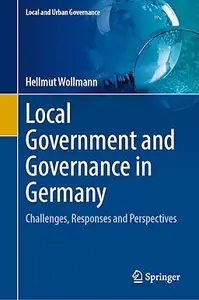 Local and Urban Governance

Hellmut Wollmann

Local Government and Governance in Germany

Challenges, Responses and Perspectives

Springer